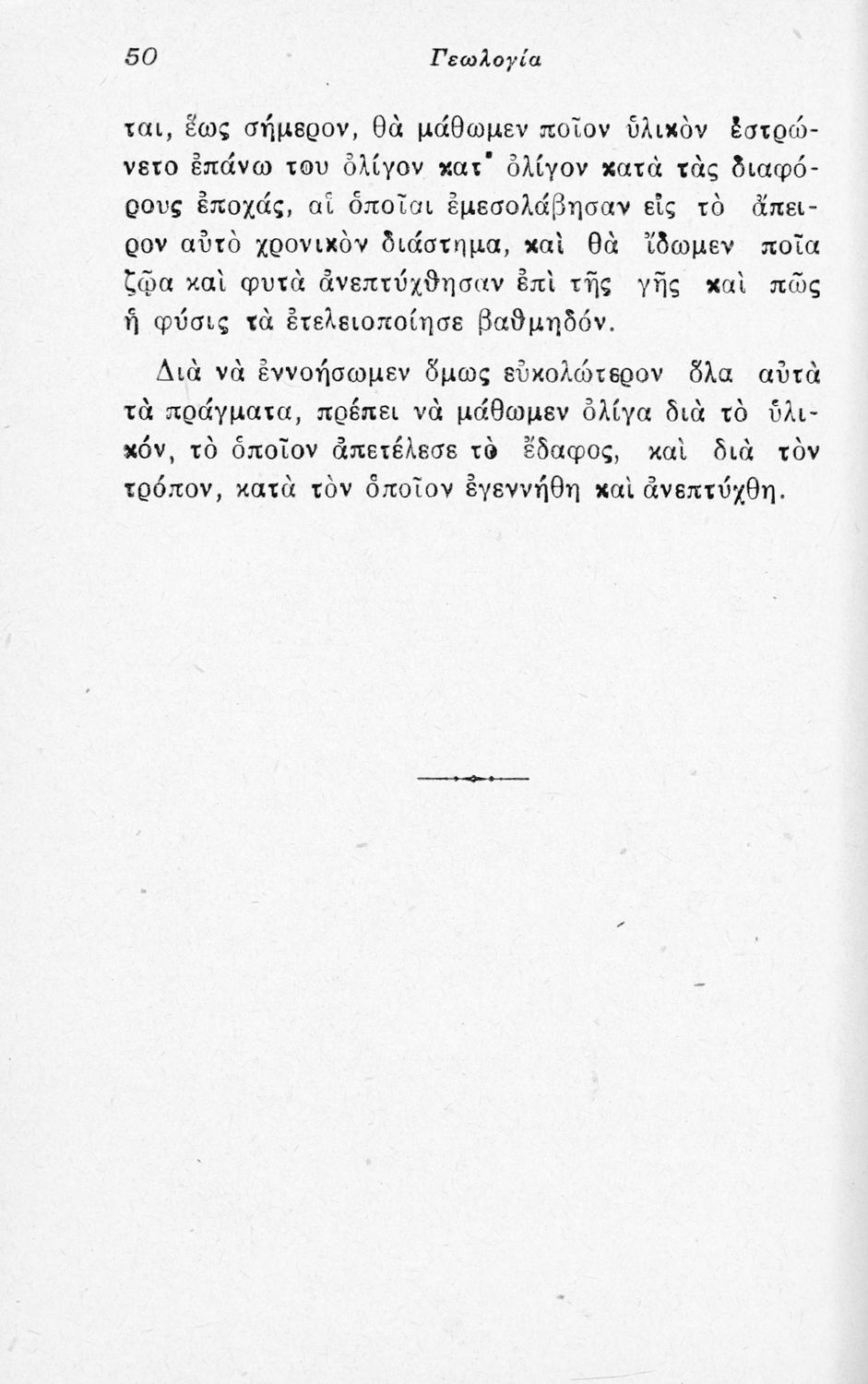 50 Γεωλογία

ται, ἕως σήμερον, θὰ μάθωμεν ποῖον ὑλικὸν ἐστρώνετο ἐπάνω του ὀλίγον κατ' ὀλίγον κατὰ τὰς διαφόρους ἐποχάς, αἱ ὁποῖαι ἐμεσολάβησαν εἰς τὸ ἄπειρον αὐτὸ χρονικὸν διάστημα, καὶ θὰ ἴδωμεν ποῖα ζῷα καὶ φυτὰ ἀνεπτύχθησαν ἐπὶ τῆς γῆς καὶ πῶς ἡ φύσις τὰ ἐτελειοποίησε βαθμηδόν.

Διὰ νὰ ἐννοήσωμεν ὅμως εὐκολώτερον ὅλα αὐτὰ τὰ πράγματα, πρέπει νὰ μάθωμεν ὀλίγα διὰ τὸ ὑλικόν, τὸ ὁποῖον ἀπετέλεσε τὸ ἔδαφος, καὶ διὰ τὸν τρόπον, κατὰ τὸν ὁποῖον ἐγεννήθη καὶ ἀνεπτύχθη.